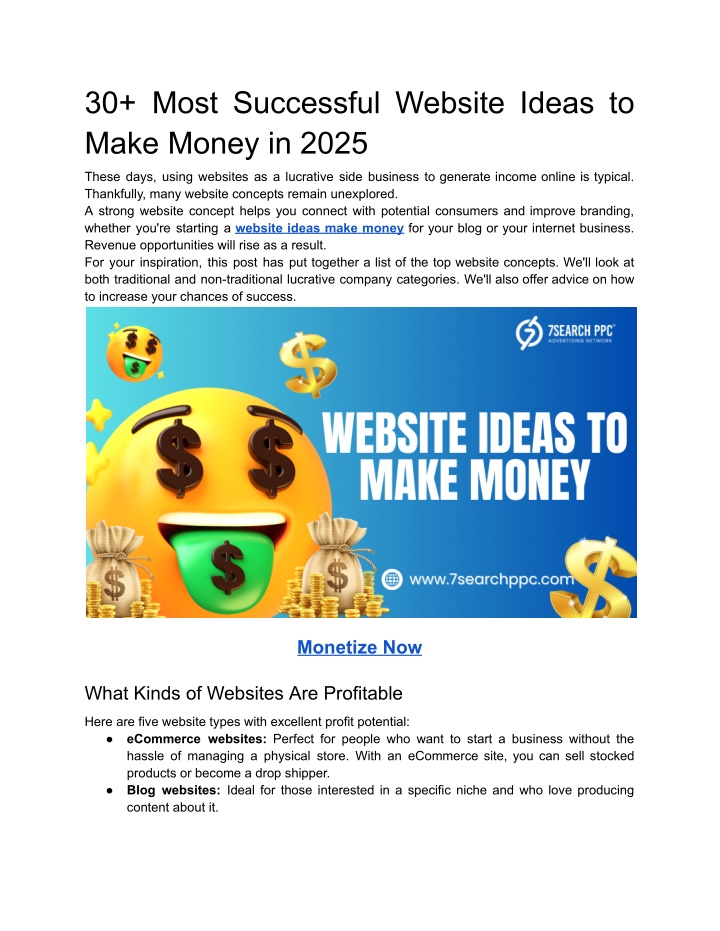 30+ Most Successful Website Ideas to Make Money in 2025

These days, using websites as a lucrative side business to generate income online is typical. Thankfully, many website concepts remain unexplored.

A strong website concept helps you connect with potential consumers and improve branding, whether you're starting a website ideas make money for your blog or your internet business. Revenue opportunities will rise as a result.

For your inspiration, this post has put together a list of the top website concepts. We'll look at both traditional and non-traditional lucrative company categories. We'll also offer advice on how to increase your chances of success.

7SEARCH PPC
ADVERTISING NETWORK

WEBSITE IDEAS TO MAKE MONEY

www.7searchppc.com

Monetize Now

What Kinds of Websites Are Profitable

Here are five website types with excellent profit potential:

• eCommerce websites: Perfect for people who want to start a business without the hassle of managing a physical store. With an eCommerce site, you can sell stocked products or become a drop shipper.
• Blog websites: Ideal for those interested in a specific niche and who love producing content about it.